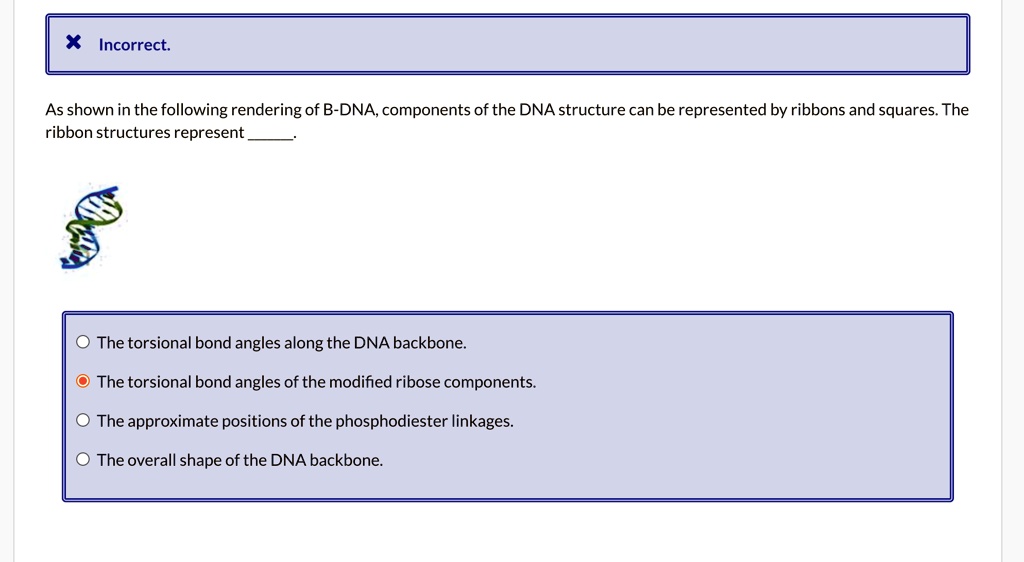 ✖ Incorrect.

As shown in the following rendering of B-DNA, components of the DNA structure can be represented by ribbons and squares. The ribbon structures represent _____.

○ The torsional bond angles along the DNA backbone.

◉ The torsional bond angles of the modified ribose components.

○ The approximate positions of the phosphodiester linkages.

○ The overall shape of the DNA backbone.